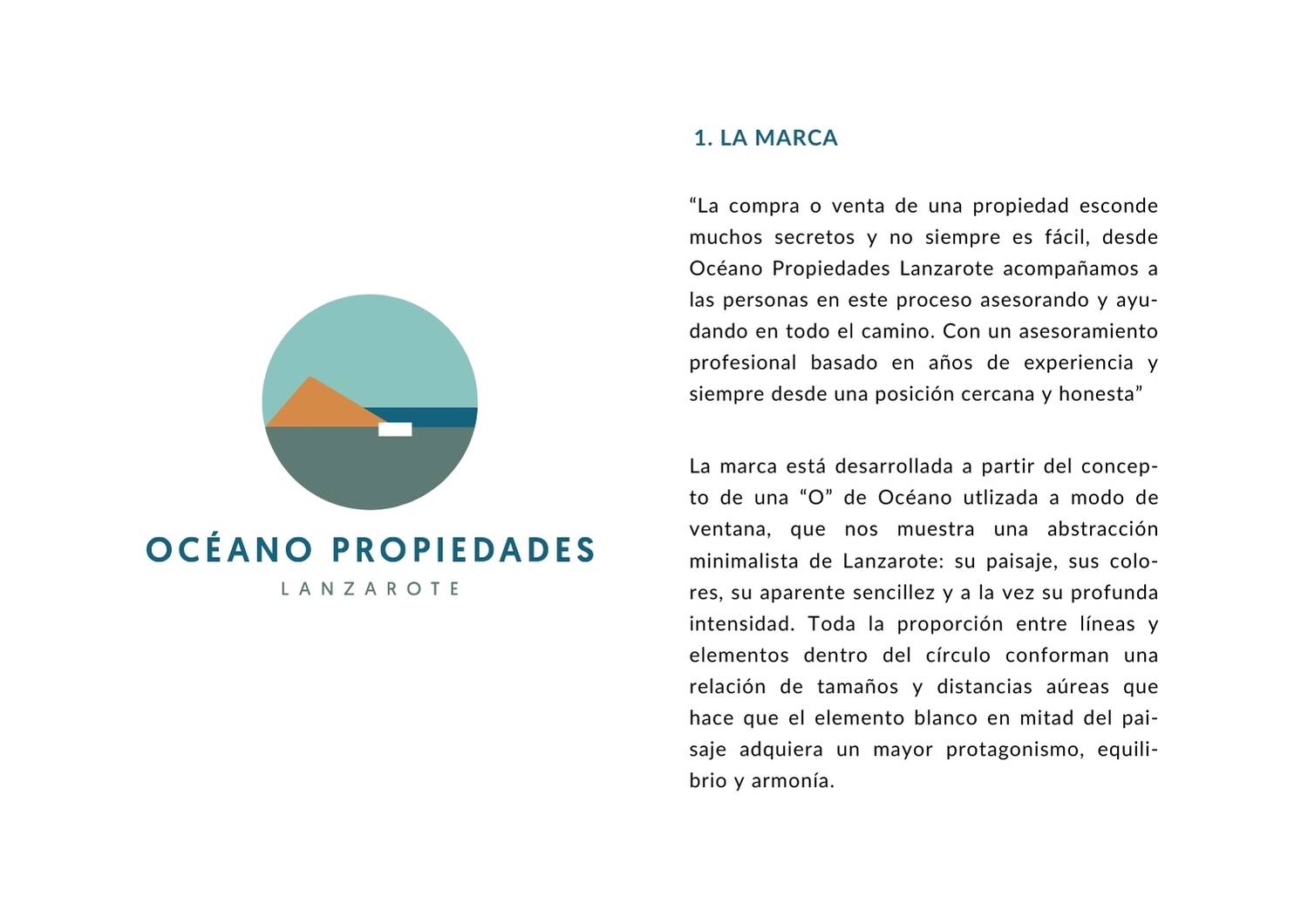 OCÉANO PROPIEDADES
LANZAROTE

1. LA MARCA

“La compra o venta de una propiedad esconde muchos secretos y no siempre es fácil, desde Océano Propiedades Lanzarote acompañamos a las personas en este proceso asesorando y ayudando en todo el camino. Con un asesoramiento profesional basado en años de experiencia y siempre desde una posición cercana y honesta”

La marca está desarrollada a partir del concepto de una “O” de Océano utlizada a modo de ventana, que nos muestra una abstracción minimalista de Lanzarote: su paisaje, sus colores, su aparente sencillez y a la vez su profunda intensidad. Toda la proporción entre líneas y elementos dentro del círculo conforman una relación de tamaños y distancias aúreas que hace que el elemento blanco en mitad del paisaje adquiera un mayor protagonismo, equilibrio y armonía.